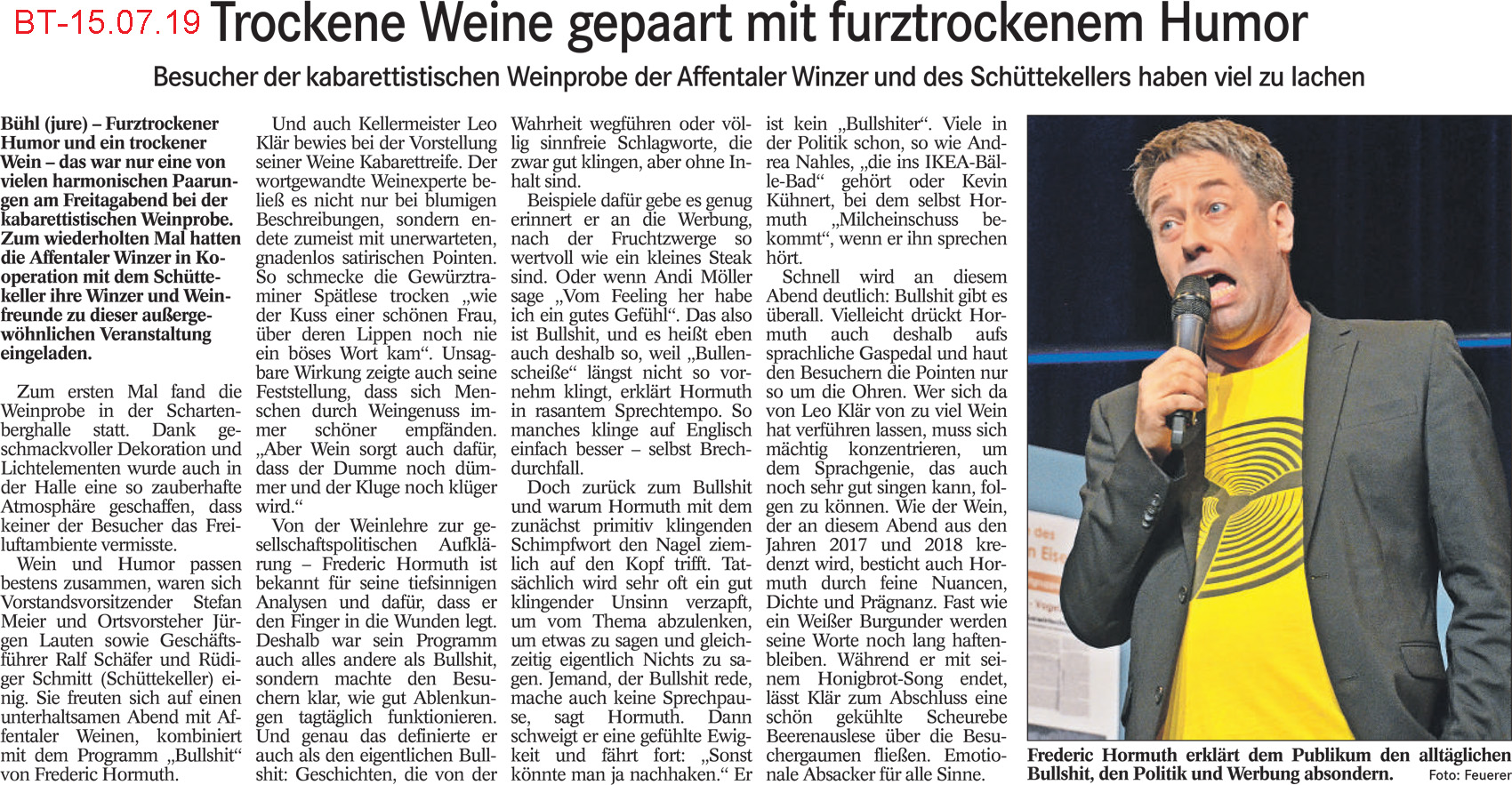 BT-15.07.19 Trockene Weine gepaart mit furztrockenem Humor

Besucher der kabarettistischen Weinprobe der Affentaler Winzer und des Schüttekellers haben viel zu lachen

Bühl (jure) – Furztrockener Humor und ein trockener Wein – das war nur eine von vielen harmonischen Paarungen am Freitagabend bei der kabarettistischen Weinprobe. Zum wiederholten Mal hatten die Affentaler Winzer in Kooperation mit dem Schüttekeller ihre Winzer und Weinfreunde zu dieser außergewöhnlichen Veranstaltung eingeladen.

Zum ersten Mal fand die Weinprobe in der Schartenberghalle statt. Dank geschmackvoller Dekoration und Lichtelementen wurde auch in der Halle eine so zauberhafte Atmosphäre geschaffen, dass keiner der Besucher das Freiluftambiente vermisste.

Wein und Humor passen bestens zusammen, waren sich Vorstandsvorsitzender Stefan Meier und Ortsvorsteher Jürgen Lauten sowie Geschäftsführer Ralf Schäfer und Rüdiger Schmitt (Schüttekeller) einig. Sie freuten sich auf einen unterhaltsamen Abend mit Affentaler Weinen, kombiniert mit dem Programm „Bullshit“ von Frederic Hormuth.

Und auch Kellermeister Leo Klär bewies bei der Vorstellung seiner Weine Kabarettreife. Der wortgewandte Weinexperte beließ es nicht nur bei blumigen Beschreibungen, sondern endete zumeist mit unerwarteten, gnadenlos satirischen Pointen. So schmecke die Gewürztraminer Spätlese trocken „wie der Kuss einer schönen Frau, über deren Lippen noch nie ein böses Wort kam“. Unsagbare Wirkung zeigte auch seine Feststellung, dass sich Menschen durch Weingenuss immer schöner empfänden. „Aber Wein sorgt auch dafür, dass der Dumme noch dümmer und der Kluge noch klüger wird.“

Von der Weinlehre zur gesellschaftspolitischen Aufklärung – Frederic Hormuth ist bekannt für seine tiefsinnigen Analysen und dafür, dass er den Finger in die Wunden legt. Deshalb war sein Programm auch alles andere als Bullshit, sondern machte den Besuchern klar, wie gut Ablenkungen tagtäglich funktionieren. Und genau das definierte er auch als den eigentlichen Bullshit: Geschichten, die von der Wahrheit wegführen oder völlig sinnfreie Schlagworte, die zwar gut klingen, aber ohne Inhalt sind.

Beispiele dafür gebe es genug erinnert er an die Werbung, nach der Fruchtzwerge so wertvoll wie ein kleines Steak sind. Oder wenn Andi Möller sage „Vom Feeling her habe ich ein gutes Gefühl“. Das also ist Bullshit, und es heißt eben auch deshalb so, weil „Bullenscheiße“ längst nicht so vornehm klingt, erklärt Hormuth in rasantem Sprechtempo. So manches klinge auf Englisch einfach besser – selbst Brechdurchfall.

Doch zurück zum Bullshit und warum Hormuth mit dem zunächst primitiv klingenden Schimpfwort den Nagel ziemlich auf den Kopf trifft. Tatsächlich wird sehr oft ein gut klingender Unsinn verzapft, um vom Thema abzulenken, um etwas zu sagen und gleichzeitig eigentlich Nichts zu sagen. Jemand, der Bullshit rede, mache auch keine Sprechpause, sagt Hormuth. Dann schweigt er eine gefühlte Ewigkeit und fährt fort: „Sonst könnte man ja nachhaken.“ Er ist kein „Bullshiter“. Viele in der Politik schon, so wie Andrea Nahles, „die ins IKEA-Bälle-Bad“ gehört oder Kevin Kühnert, bei dem selbst Hormuth „Milcheinschuss bekommt“, wenn er ihn sprechen hört.

Schnell wird an diesem Abend deutlich: Bullshit gibt es überall. Vielleicht drückt Hormuth auch deshalb aufs sprachliche Gaspedal und haut den Besuchern die Pointen nur so um die Ohren. Wer sich da von Leo Klär von zu viel Wein hat verführen lassen, muss sich mächtig konzentrieren, um dem Sprachgenie, das auch noch sehr gut singen kann, folgen zu können. Wie der Wein, der an diesem Abend aus den Jahren 2017 und 2018 kredenzt wird, besticht auch Hormuth durch feine Nuancen, Dichte und Prägnanz. Fast wie ein Weißer Burgunder werden seine Worte noch lang haftenbleiben. Während er mit seinem Honigbrot-Song endet, lässt Klär zum Abschluss eine schön gekühlte Scheurebe Beerenauslese über die Besuchergaumen fließen. Emotionale Absacker für alle Sinne.

Frederic Hormuth erklärt dem Publikum den alltäglichen Bullshit, den Politik und Werbung absondern. Foto: Feuerer